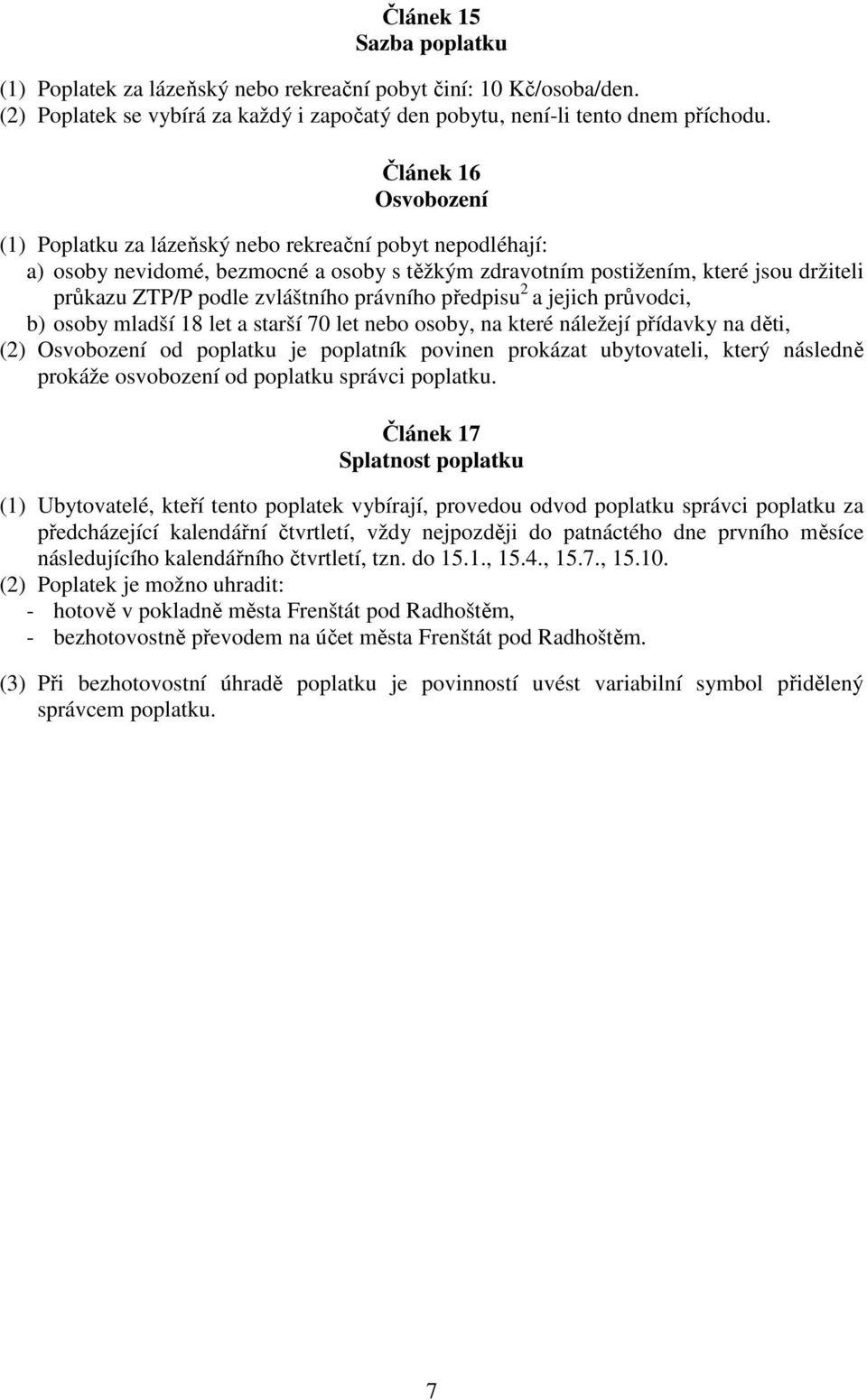 Článek 15
Sazba poplatku

(1) Poplatek za lázeňský nebo rekreační pobyt činí: 10 Kč/osoba/den.
(2) Poplatek se vybírá za každý i započatý den pobytu, není-li tento dnem příchodu.

Článek 16
Osvobození

(1) Poplatku za lázeňský nebo rekreační pobyt nepodléhají:
a) osoby nevidomé, bezmocné a osoby s těžkým zdravotním postižením, které jsou držiteli průkazu ZTP/P podle zvláštního právního předpisu$^2$ a jejich průvodci,
b) osoby mladší 18 let a starší 70 let nebo osoby, na které náležejí přídavky na děti,
(2) Osvobození od poplatku je poplatník povinen prokázat ubytovateli, který následně prokáže osvobození od poplatku správci poplatku.

Článek 17
Splatnost poplatku

(1) Ubytovatelé, kteří tento poplatek vybírají, provedou odvod poplatku správci poplatku za předcházející kalendářní čtvrtletí, vždy nejpozději do patnáctého dne prvního měsíce následujícího kalendářního čtvrtletí, tzn. do 15.1., 15.4., 15.7., 15.10.
(2) Poplatek je možno uhradit:
- hotově v pokladně města Frenštát pod Radhoštěm,
- bezhotovostně převodem na účet města Frenštát pod Radhoštěm.

(3) Při bezhotovostní úhradě poplatku je povinností uvést variabilní symbol přidělený správcem poplatku.

7